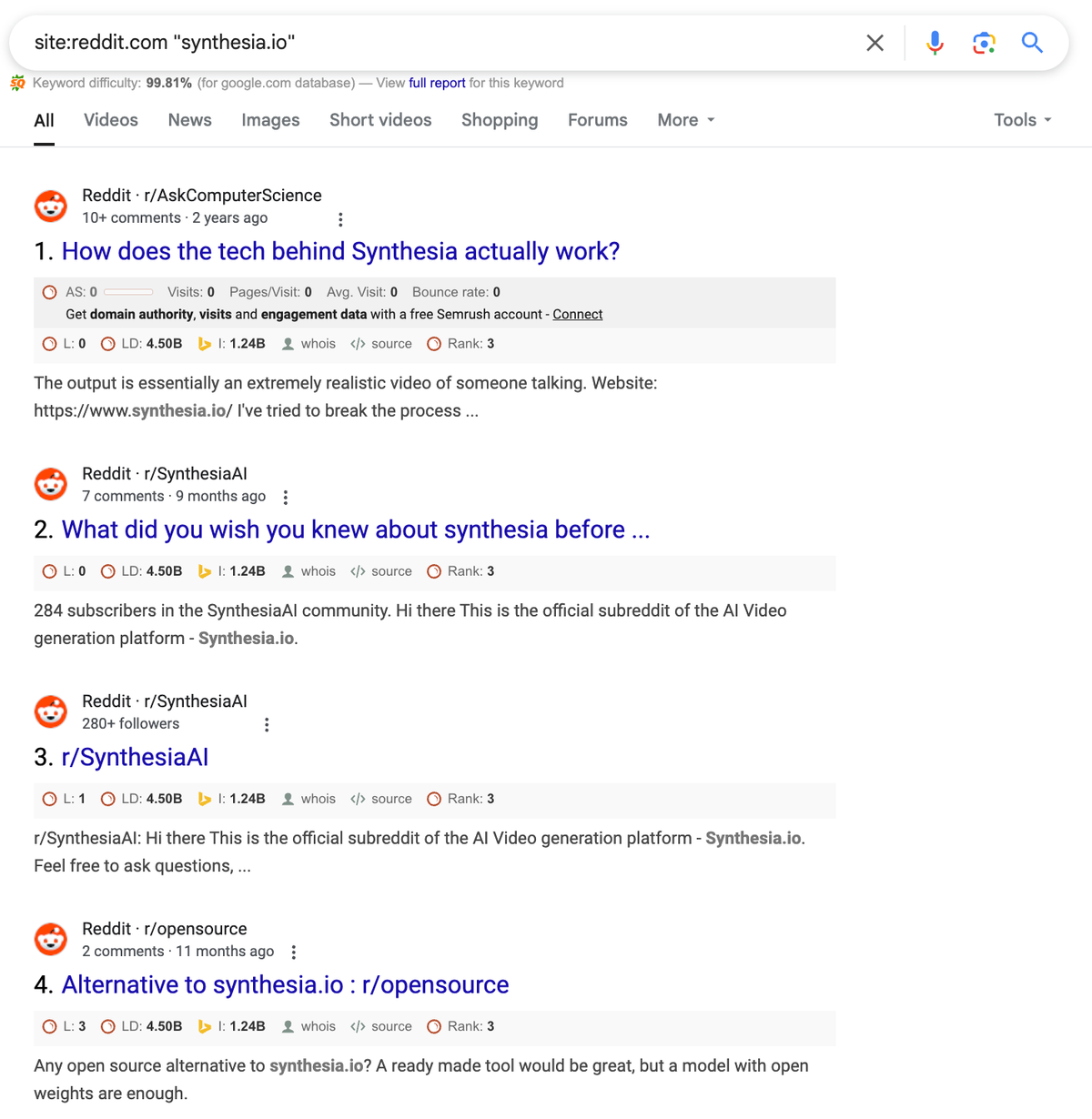 site:reddit.com "synthesia.io"

Keyword difficulty: 99.81% (for google.com database) — View full report for this keyword

All Videos News Images Short videos Shopping Forums More Tools

Reddit · r/AskComputerScience
10+ comments · 2 years ago

1. How does the tech behind Synthesia actually work?

AS: 0 Visits: 0 Pages/Visit: 0 Avg. Visit: 0 Bounce rate: 0
Get domain authority, visits and engagement data with a free Semrush account - Connect
L: 0 LD: 4.50B I: 1.24B whois source Rank: 3

The output is essentially an extremely realistic video of someone talking. Website: https://www.synthesia.io/ I've tried to break the process ...

Reddit · r/SynthesiaAI
7 comments · 9 months ago

2. What did you wish you knew about synthesia before ...

L: 0 LD: 4.50B I: 1.24B whois source Rank: 3

284 subscribers in the SynthesiaAI community. Hi there This is the official subreddit of the AI Video generation platform - Synthesia.io.

Reddit · r/SynthesiaAI
280+ followers

3. r/SynthesiaAI

L: 1 LD: 4.50B I: 1.24B whois source Rank: 3

r/SynthesiaAI: Hi there This is the official subreddit of the AI Video generation platform - Synthesia.io. Feel free to ask questions, ...

Reddit · r/opensource
2 comments · 11 months ago

4. Alternative to synthesia.io : r/opensource

L: 3 LD: 4.50B I: 1.24B whois source Rank: 3

Any open source alternative to synthesia.io? A ready made tool would be great, but a model with open weights are enough.